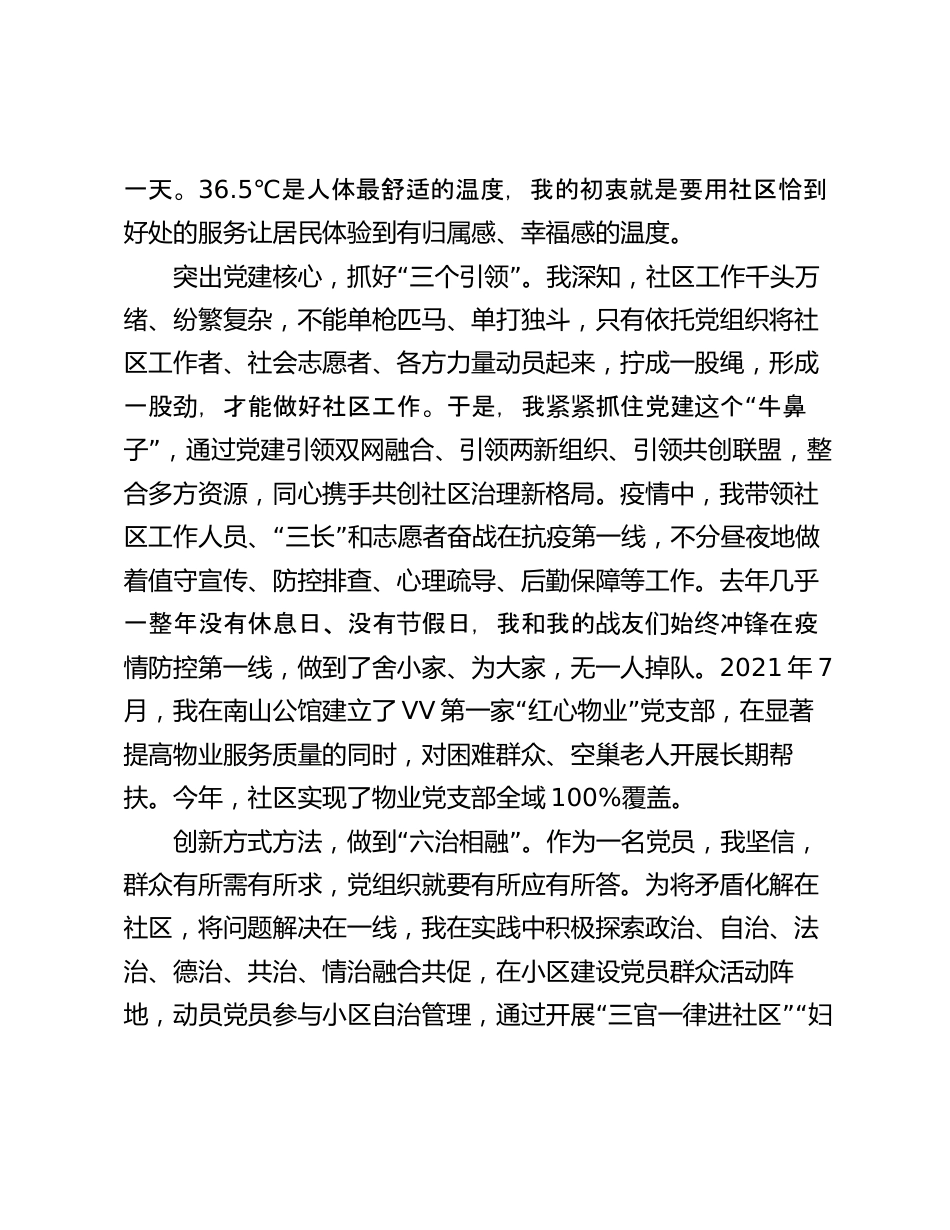 一天。36.5℃是人体最舒适的温度，我的初衷就是要用社区恰到好处的服务让居民体验到有归属感、幸福感的温度。

突出党建核心，抓好“三个引领”。我深知，社区工作千头万绪、纷繁复杂，不能单枪匹马、单打独斗，只有依托党组织将社区工作者、社会志愿者、各方力量动员起来，拧成一股绳，形成一股劲，才能做好社区工作。于是，我紧紧抓住党建这个“牛鼻子”，通过党建引领双网融合、引领两新组织、引领共创联盟，整合多方资源，同心携手共创社区治理新格局。疫情中，我带领社区工作人员、“三长”和志愿者奋战在抗疫第一线，不分昼夜地做着值守宣传、防控排查、心理疏导、后勤保障等工作。去年几乎一整年没有休息日、没有节假日，我和我的战友们始终冲锋在疫情防控第一线，做到了舍小家、为大家，无一人掉队。2021 年 7 月，我在南山公馆建立了 VV 第一家“红心物业”党支部，在显著提高物业服务质量的同时，对困难群众、空巢老人开展长期帮扶。今年，社区实现了物业党支部全域 100%覆盖。

创新方式方法，做到“六治相融”。作为一名党员，我坚信，群众有所需有所求，党组织就要有所应有所答。为将矛盾化解在社区，将问题解决在一线，我在实践中积极探索政治、自治、法治、德治、共治、情治融合共促，在小区建设党员群众活动阵地，动员党员参与小区自治管理，通过开展“三官一律进社区”“妇